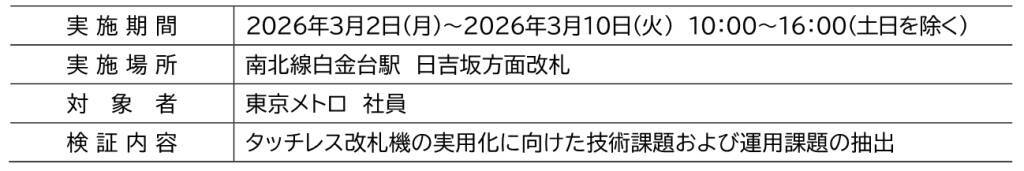 | 実施期間 | 2026年3月2日(月)～2026年3月10日(火) 10:00～16:00(土日を除く) |
|---|---|
| 実施場所 | 南北線白金台駅 日吉坂方面改札 |
| 対象者 | 東京メトロ 社員 |
| 検証内容 | タッチレス改札機の実用化に向けた技術課題および運用課題の抽出 |